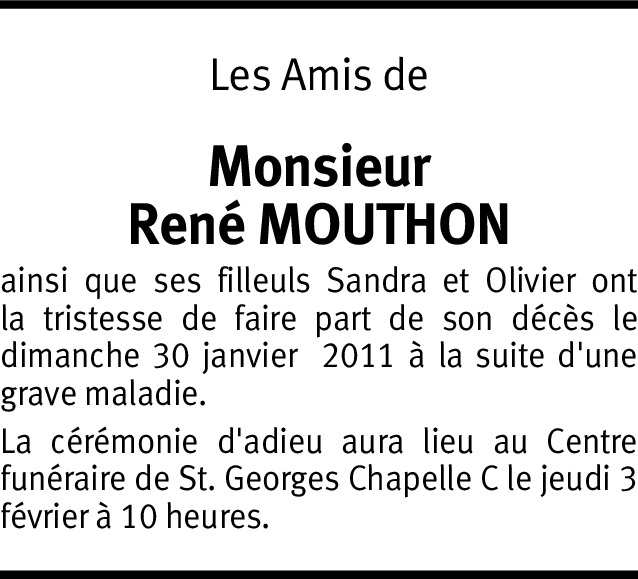 Les Amis de

Monsieur
René MOUTHON

ainsi que ses filleuls Sandra et Olivier ont la tristesse de faire part de son décès le dimanche 30 janvier 2011 à la suite d'une grave maladie.

La cérémonie d'adieu aura lieu au Centre funéraire de St. Georges Chapelle C le jeudi 3 février à 10 heures.